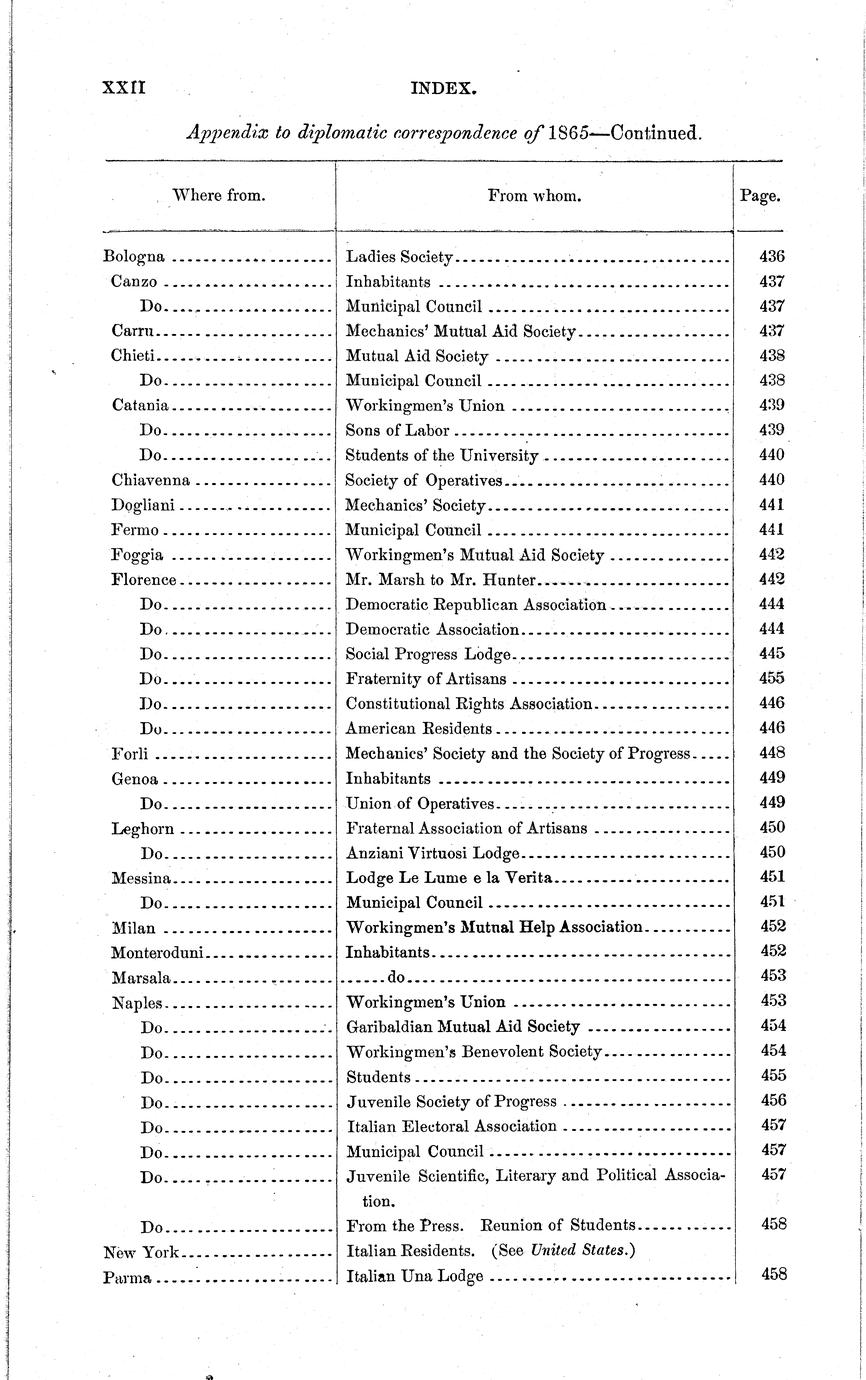 XXII INDEX.

Appendix to diplomatic correspondence of 1865—Continued.

| Where from. | From whom. | Page. |
|---|---|---|
| Bologna | Ladies Society | 436 |
| Canzo | Inhabitants | 437 |
| Do | Municipal Council | 437 |
| Carru | Mechanics' Mutual Aid Society | 437 |
| Chieti | Mutual Aid Society | 438 |
| Do | Municipal Council | 438 |
| Catania | Workingmen's Union | 439 |
| Do | Sons of Labor | 439 |
| Do | Students of the University | 440 |
| Chiavenna | Society of Operatives | 440 |
| Dogliani | Mechanics' Society | 441 |
| Fermo | Municipal Council | 441 |
| Foggia | Workingmen's Mutual Aid Society | 442 |
| Florence | Mr. Marsh to Mr. Hunter | 442 |
| Do | Democratic Republican Association | 444 |
| Do | Democratic Association | 444 |
| Do | Social Progress Lodge | 445 |
| Do | Fraternity of Artisans | 455 |
| Do | Constitutional Rights Association | 446 |
| Do | American Residents | 446 |
| Forli | Mechanics' Society and the Society of Progress | 448 |
| Genoa | Inhabitants | 449 |
| Do | Union of Operatives | 449 |
| Leghorn | Fraternal Association of Artisans | 450 |
| Do | Anziani Virtuosi Lodge | 450 |
| Messina | Lodge Le Lume e la Verita | 451 |
| Do | Municipal Council | 451 |
| Milan | Workingmen's Mutual Help Association | 452 |
| Monteroduni | Inhabitants | 452 |
| Marsala | do | 453 |
| Naples | Workingmen's Union | 453 |
| Do | Garibaldian Mutual Aid Society | 454 |
| Do | Workingmen's Benevolent Society | 454 |
| Do | Students | 455 |
| Do | Juvenile Society of Progress | 456 |
| Do | Italian Electoral Association | 457 |
| Do | Municipal Council | 457 |
| Do | Juvenile Scientific, Literary and Political Association. | 457 |
| Do | From the Press. Reunion of Students | 458 |
| New York | Italian Residents. (See United States.) | |
| Parma | Italian Una Lodge | 458 |